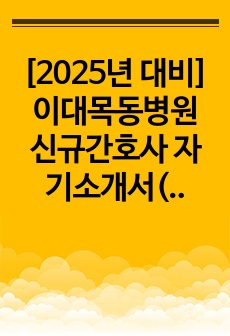 [2025년 대비] 이대목동병원 신규간호사 자기소개서(..